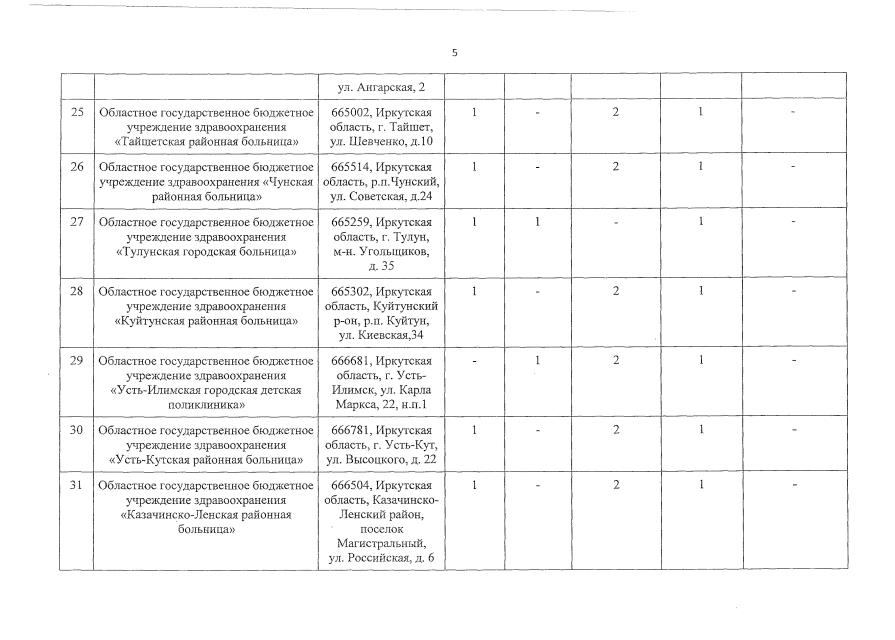 5

|  |  | ул. Ангарская, 2 |  |  |  |  |  |
|---|---|---|---|---|---|---|---|
| 25 | Областное государственное бюджетное учреждение здравоохранения «Тайшетская районная больница» | 665002, Иркутская область, г. Тайшет, ул. Шевченко, д.10 | 1 | - | 2 | 1 | - |
| 26 | Областное государственное бюджетное учреждение здравоохранения «Чунская районная больница» | 665514, Иркутская область, р.п.Чунский, ул. Советская, д.24 | 1 | - | 2 | 1 | - |
| 27 | Областное государственное бюджетное учреждение здравоохранения «Тулунская городская больница» | 665259, Иркутская область, г. Тулун, м-н. Угольщиков, д. 35 | 1 | 1 | - | 1 | - |
| 28 | Областное государственное бюджетное учреждение здравоохранения «Куйтунская районная больница» | 665302, Иркутская область, Куйтунский р-он, р.п. Куйтун, ул. Киевская,34 | 1 | - | 2 | 1 | - |
| 29 | Областное государственное бюджетное учреждение здравоохранения «Усть-Илимская городская детская поликлиника» | 666681, Иркутская область, г. Усть-Илимск, ул. Карла Маркса, 22, н.п.1 | - | 1 | 2 | 1 | - |
| 30 | Областное государственное бюджетное учреждение здравоохранения «Усть-Кутская районная больница» | 666781, Иркутская область, г. Усть-Кут, ул. Высоцкого, д. 22 | 1 | - | 2 | 1 | - |
| 31 | Областное государственное бюджетное учреждение здравоохранения «Казачинско-Ленская районная больница» | 666504, Иркутская область, Казачинско-Ленский район, поселок Магистральный, ул. Российская, д. 6 | 1 | - | 2 | 1 | - |